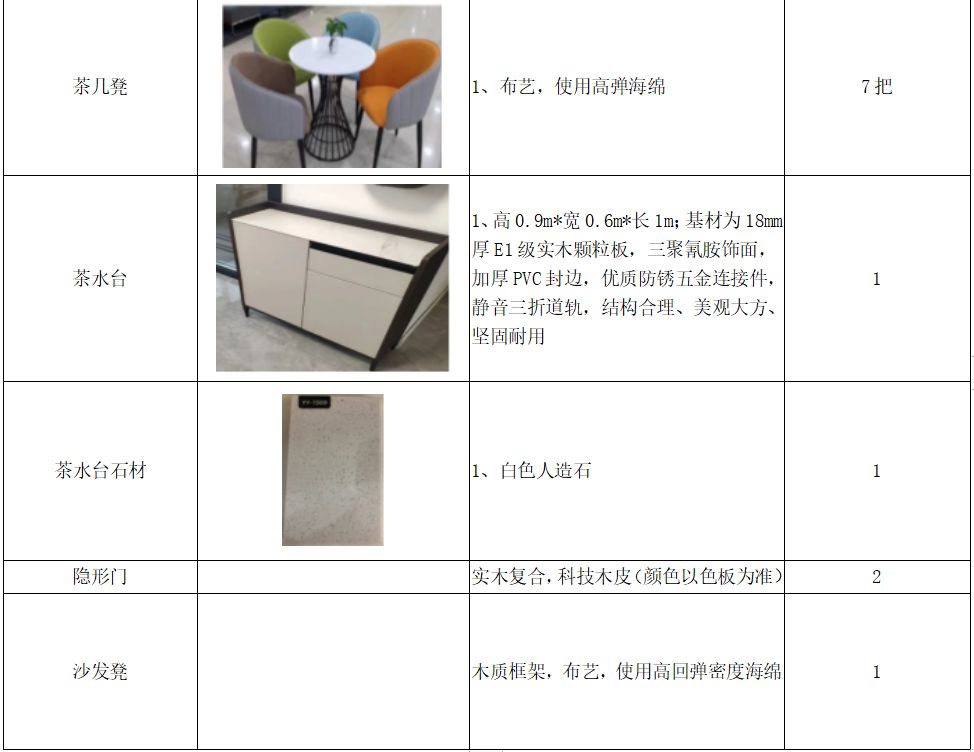 | 茶几凳 |  | 1、布艺，使用高弹海绵 | 7把 |
|---|---|---|---|
| 茶水台 |  | 1、高0.9m*宽0.6m*长1m;基材为18mm厚E1级实木颗粒板，三聚氰胺饰面，加厚PVC封边，优质防锈五金连接件，静音三折道轨，结构合理、美观大方、坚固耐用 | 1 |
| 茶水台石材 |  | 1、白色人造石 | 1 |
| 隐形门 |  | 实木复合，科技木皮(颜色以色板为准) | 2 |
| 沙发凳 |  | 木质框架，布艺，使用高回弹密度海绵 | 1 |